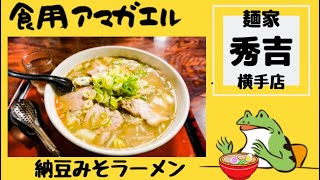 食用アマガエル

麺家
秀吉
横手店

納豆みそラーメン